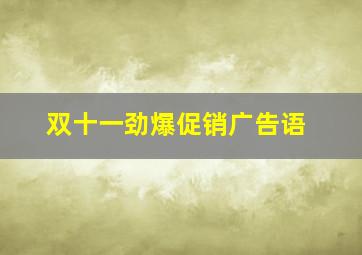 双十一劲爆促销广告语